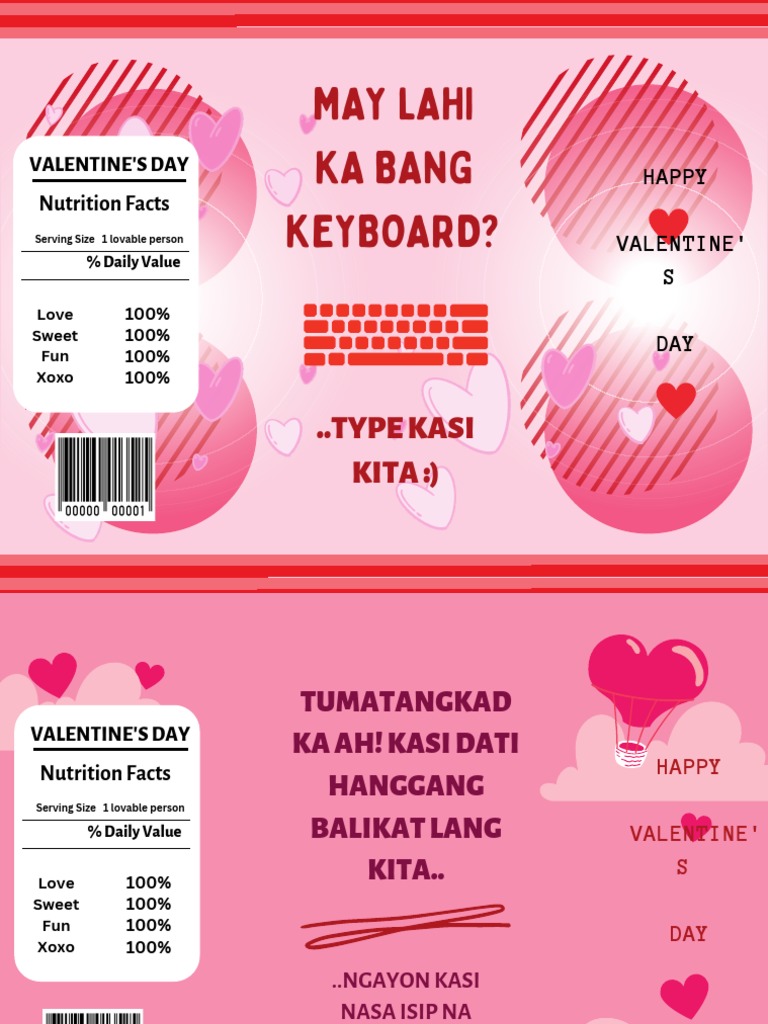 VALENTINE'S DAY

Nutrition Facts

Serving Size 1 lovable person

% Daily Value

| Love | 100% |
|---|---|
| Sweet | 100% |
| Fun | 100% |
| Xoxo | 100% |

00000 00001

MAY LAHI KA BANG KEYBOARD?

..TYPE KASI KITA :)

HAPPY

VALENTINE'S

DAY

VALENTINE'S DAY

Nutrition Facts

Serving Size 1 lovable person

% Daily Value

| Love | 100% |
|---|---|
| Sweet | 100% |
| Fun | 100% |
| Xoxo | 100% |

TUMATANGKAD KA AH! KASI DATI HANGGANG BALIKAT LANG KITA..

..NGAYON KASI NASA ISIP NA

HAPPY

VALENTINE'S

DAY